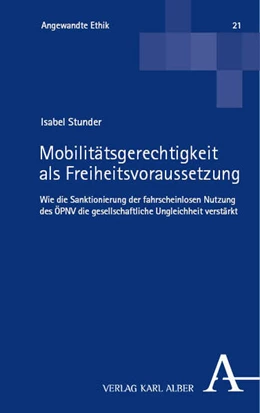 Angewandte Ethik 21

Isabel Stunder

Mobilitätsgerechtigkeit als Freiheitsvoraussetzung

Wie die Sanktionierung der fahrscheinlosen Nutzung des ÖPNV die gesellschaftliche Ungleichheit verstärkt

VERLAG KARL ALBER

A